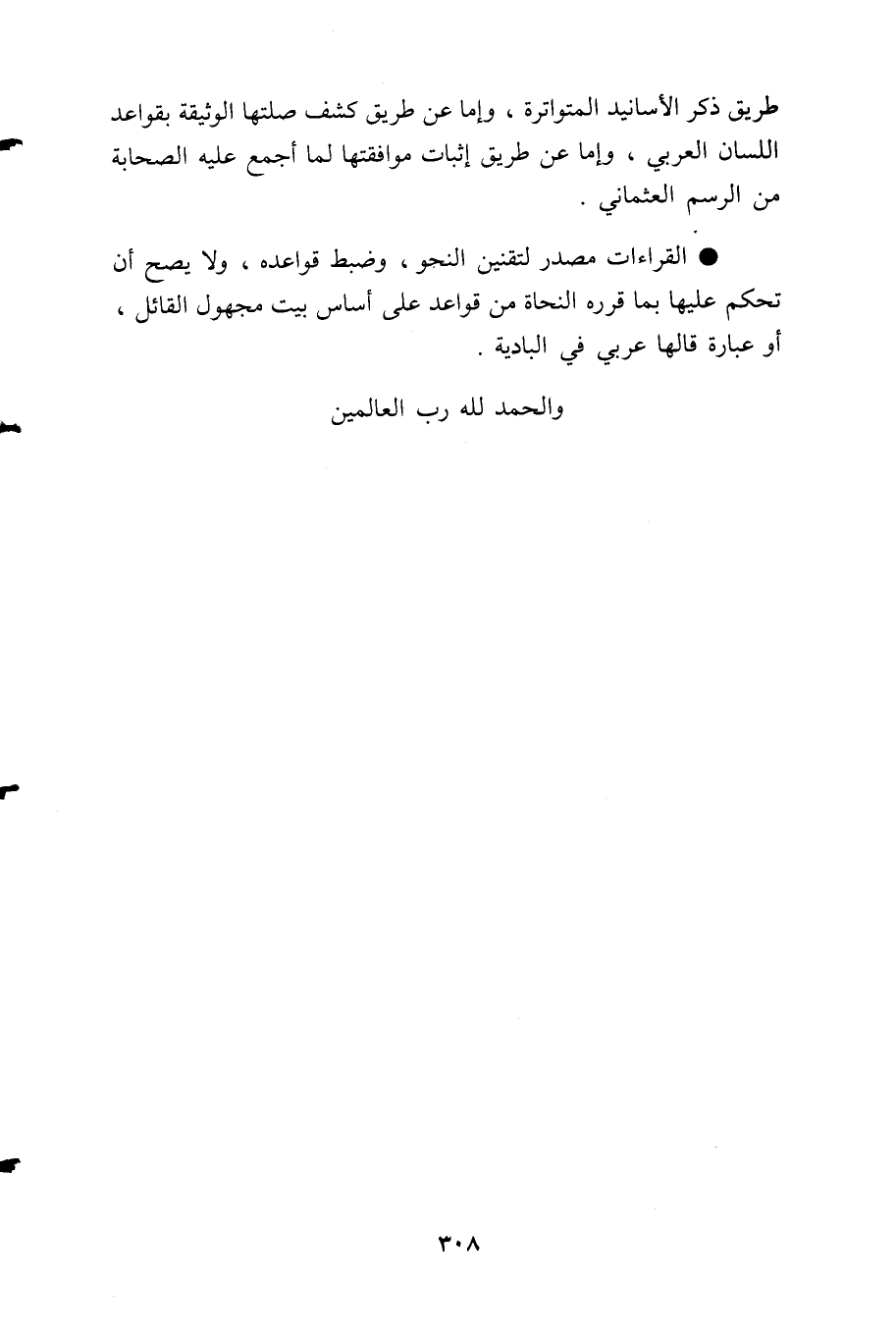 طريق ذكر الأسانيد المتواترة ، وإما عن طريق كشف صلتها الوثيقة بقواعد اللسان العربي ، وإما عن طريق إثبات موافقتها لما أجمع عليه الصحابة من الرسم العثماني .

● القراءات مصدر لتقنين النحو ، وضبط قواعده ، ولا يصح أن تحكم عليها بما قرره النحاة من قواعد على أساس بيت مجهول القائل ، أو عبارة قالها عربي في البادية .

والحمد لله رب العالمين

٣٠٨